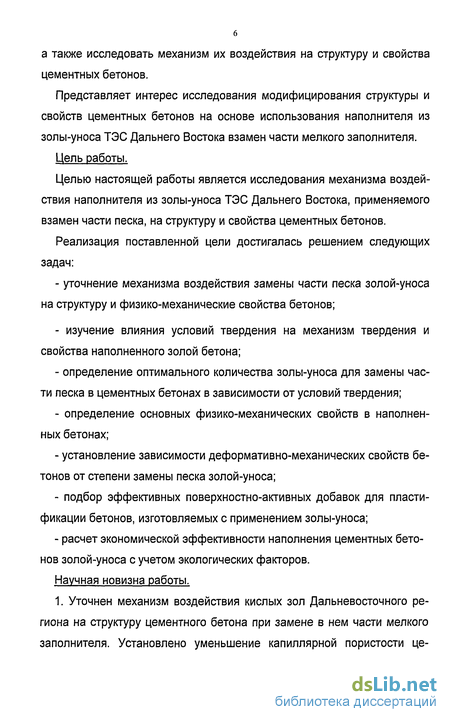 6

а также исследовать механизм их воздействия на структуру и свойства цементных бетонов.

Представляет интерес исследования модифицирования структуры и свойств цементных бетонов на основе использования наполнителя из золы-уноса ТЭС Дальнего Востока взамен части мелкого заполнителя.

Цель работы.

Целью настоящей работы является исследования механизма воздействия наполнителя из золы-уноса ТЭС Дальнего Востока, применяемого взамен части песка, на структуру и свойства цементных бетонов.

Реализация поставленной цели достигалась решением следующих задач:

- уточнение механизма воздействия замены части песка золой-уноса на структуру и физико-механические свойства бетонов;

- изучение влияния условий твердения на механизм твердения и свойства наполненного золой бетона;

- определение оптимального количества золы-уноса для замены части песка в цементных бетонах в зависимости от условий твердения;

- определение основных физико-механических свойств в наполненных бетонах;

- установление зависимости деформативно-механических свойств бетонов от степени замены песка золой-уноса;

- подбор эффективных поверхностно-активных добавок для пластификации бетонов, изготовляемых с применением золы-уноса;

- расчет экономической эффективности наполнения цементных бетонов золой-уноса с учетом экологических факторов.

Научная новизна работы.

1. Уточнен механизм воздействия кислых зол Дальневосточного региона на структуру цементного бетона при замене в нем части мелкого заполнителя. Установлено уменьшение капиллярной пористости це-

dsLib.net
библиотека диссертаций